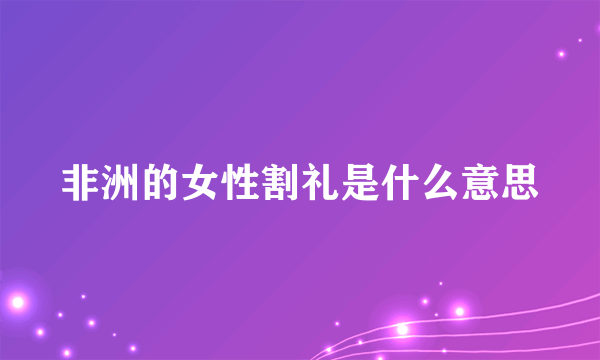 非洲的女性割礼是什么意思